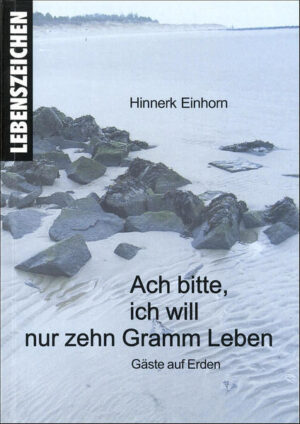 LEBENSZEICHEN

Hinnerk Einhorn

Ach bitte, ich will nur zehn Gramm Leben

Gäste auf Erden